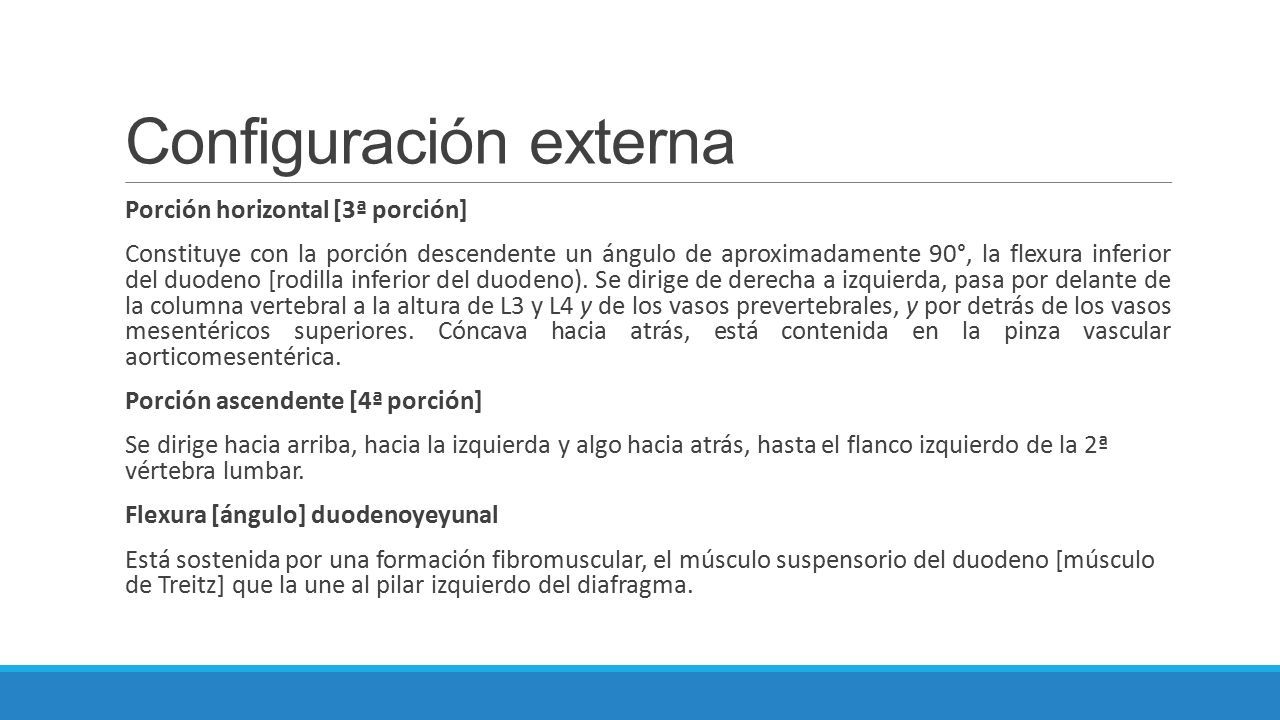 Configuración externa

Porción horizontal [3ª porción]

Constituye con la porción descendente un ángulo de aproximadamente 90°, la flexura inferior del duodeno [rodilla inferior del duodeno). Se dirige de derecha a izquierda, pasa por delante de la columna vertebral a la altura de L3 y L4 y de los vasos prevertebrales, y por detrás de los vasos mesentéricos superiores. Cóncava hacia atrás, está contenida en la pinza vascular aorticomesentérica.

Porción ascendente [4ª porción]

Se dirige hacia arriba, hacia la izquierda y algo hacia atrás, hasta el flanco izquierdo de la 2ª vértebra lumbar.

Flexura [ángulo] duodenoyeyunal

Está sostenida por una formación fibromuscular, el músculo suspensorio del duodeno [músculo de Treitz] que la une al pilar izquierdo del diafragma.